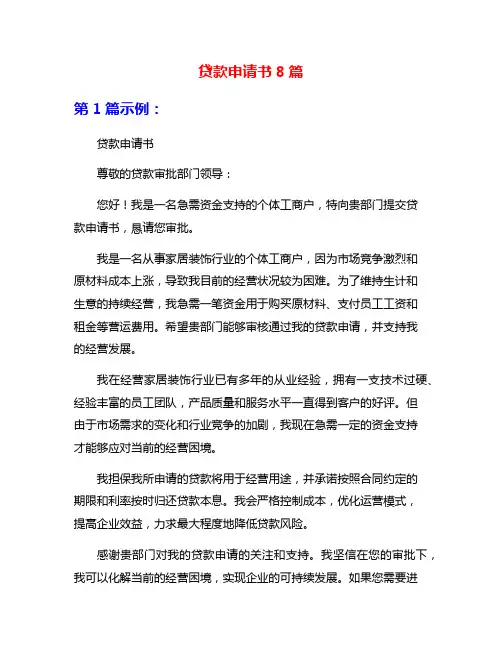 贷款申请书 8 篇

第 1 篇示例：

贷款申请书

尊敬的贷款审批部门领导：

您好！我是一名急需资金支持的个体工商户，特向贵部门提交贷款申请书，恳请您审批。

我是一名从事家居装饰行业的个体工商户，因为市场竞争激烈和原材料成本上涨，导致我目前的经营状况较为困难。为了维持生计和生意的持续经营，我急需一笔资金用于购买原材料、支付员工工资和租金等营运费用。希望贵部门能够审核通过我的贷款申请，并支持我的经营发展。

我在经营家居装饰行业已有多年的从业经验，拥有一支技术过硬、经验丰富的员工团队，产品质量和服务水平一直得到客户的好评。但由于市场需求的变化和行业竞争的加剧，我现在急需一定的资金支持才能够应对当前的经营困境。

我担保我所申请的贷款将用于经营用途，并承诺按照合同约定的期限和利率按时归还贷款本息。我会严格控制成本，优化运营模式，提高企业效益，力求最大程度地降低贷款风险。

感谢贵部门对我的贷款申请的关注和支持。我坚信在您的审批下，我可以化解当前的经营困境，实现企业的可持续发展。如果您需要进